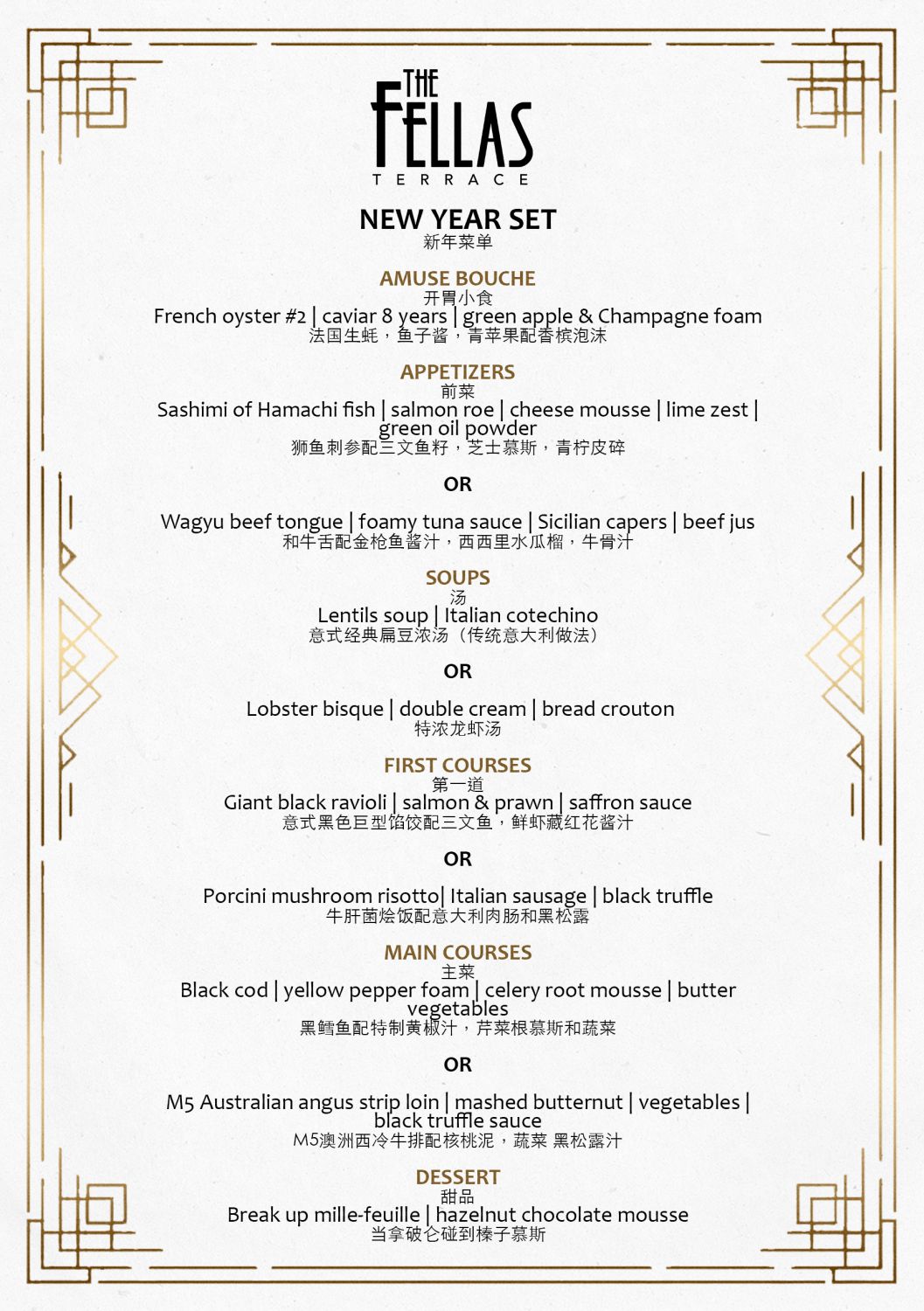 THE FELLAS
TERRACE

NEW YEAR SET
新年菜单

AMUSE BOUCHE
开胃小食
French oyster #2 | caviar 8 years | green apple & Champagne foam
法国生蚝，鱼子酱，青苹果配香槟泡沫

APPETIZERS
前菜
Sashimi of Hamachi fish | salmon roe | cheese mousse | lime zest | green oil powder
狮鱼刺参配三文鱼籽，芝士慕斯，青柠皮碎

OR

Wagyu beef tongue | foamy tuna sauce | Sicilian capers | beef jus
和牛舌配金枪鱼酱汁，西西里水瓜榴，牛骨汁

SOUPS
汤
Lentils soup | Italian cotechino
意式经典扁豆浓汤（传统意大利做法）

OR

Lobster bisque | double cream | bread crouton
特浓龙虾汤

FIRST COURSES
第一道
Giant black ravioli | salmon & prawn | saffron sauce
意式黑色巨型馅饺配三文鱼，鲜虾藏红花酱汁

OR

Porcini mushroom risotto| Italian sausage | black truffle
牛肝菌烩饭配意大利肉肠和黑松露

MAIN COURSES
主菜
Black cod | yellow pepper foam | celery root mousse | butter vegetables
黑鳕鱼配特制黄椒汁，芹菜根慕斯和蔬菜

OR

M5 Australian angus strip loin | mashed butternut | vegetables | black truffle sauce
M5澳洲西冷牛排配核桃泥，蔬菜 黑松露汁

DESSERT
甜品
Break up mille-feuille | hazelnut chocolate mousse
当拿破仑碰到榛子慕斯